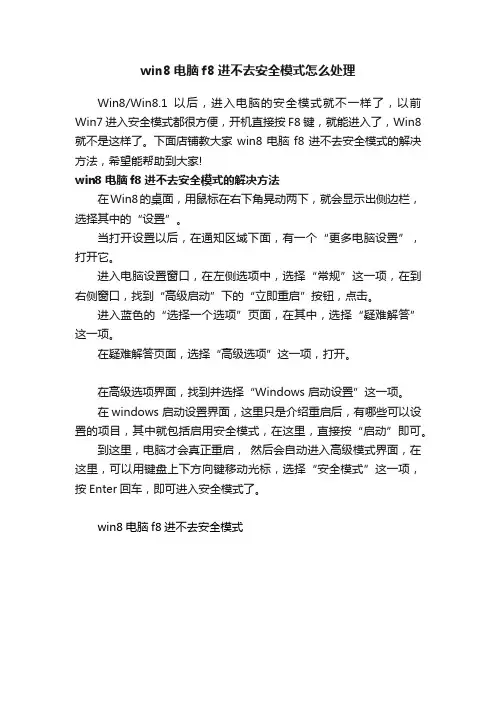 win8 电脑 f8 进不去安全模式怎么处理

Win8/Win8.1 以后，进入电脑的安全模式就不一样了，以前 Win7 进入安全模式都很方便，开机直接按 F8 键，就能进入了，Win8 就不是这样了。下面店铺教大家 win8 电脑 f8 进不去安全模式的解决方法，希望能帮助到大家!

win8 电脑 f8 进不去安全模式的解决方法

在Win8的桌面，用鼠标在右下角晃动两下，就会显示出侧边栏，选择其中的“设置”。

当打开设置以后，在通知区域下面，有一个“更多电脑设置”，打开它。

进入电脑设置窗口，在左侧选项中，选择“常规”这一项，在到右侧窗口，找到“高级启动”下的“立即重启”按钮，点击。

进入蓝色的“选择一个选项”页面，在其中，选择“疑难解答”这一项。

在疑难解答页面，选择“高级选项”这一项，打开。

在高级选项界面，找到并选择“Windows 启动设置”这一项。

在 windows 启动设置界面，这里只是介绍重启后，有哪些可以设置的项目，其中就包括启用安全模式，在这里，直接按“启动”即可。

到这里，电脑才会真正重启， 然后会自动进入高级模式界面，在这里，可以用键盘上下方向键移动光标，选择“安全模式”这一项，按 Enter 回车，即可进入安全模式了。

win8 电脑 f8 进不去安全模式